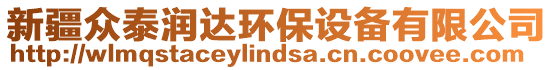 新疆众泰润达环保设备有限公司
http://wlmqstaceylindsa.cn.coovee.com